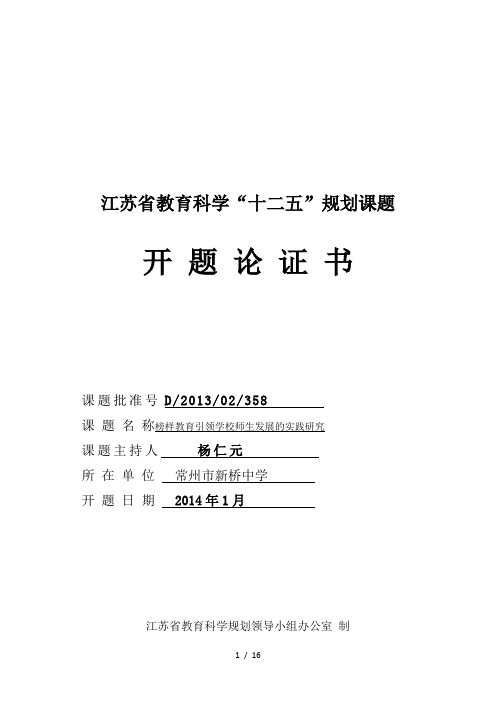 江苏省教育科学“十二五”规划课题

开 题 论 证 书

课题批准号 D/2013/02/358

课 题 名 称 榜样教育引领学校师生发展的实践研究

课题主持人 杨仁元

所 在 单 位 常州市新桥中学

开 题 日 期 2014年1月

江苏省教育科学规划领导小组办公室 制

1 / 16